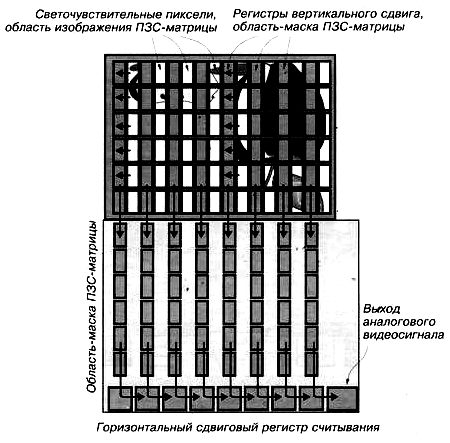 Светочувствительные пиксели, область изображения ПЗС-матрицы

Регистры вертикального сдвига, область-маска ПЗС-матрицы

Область-маска ПЗС-матрицы

Выход аналогового видеосигнала

Горизонтальный сдвиговый регистр считывания